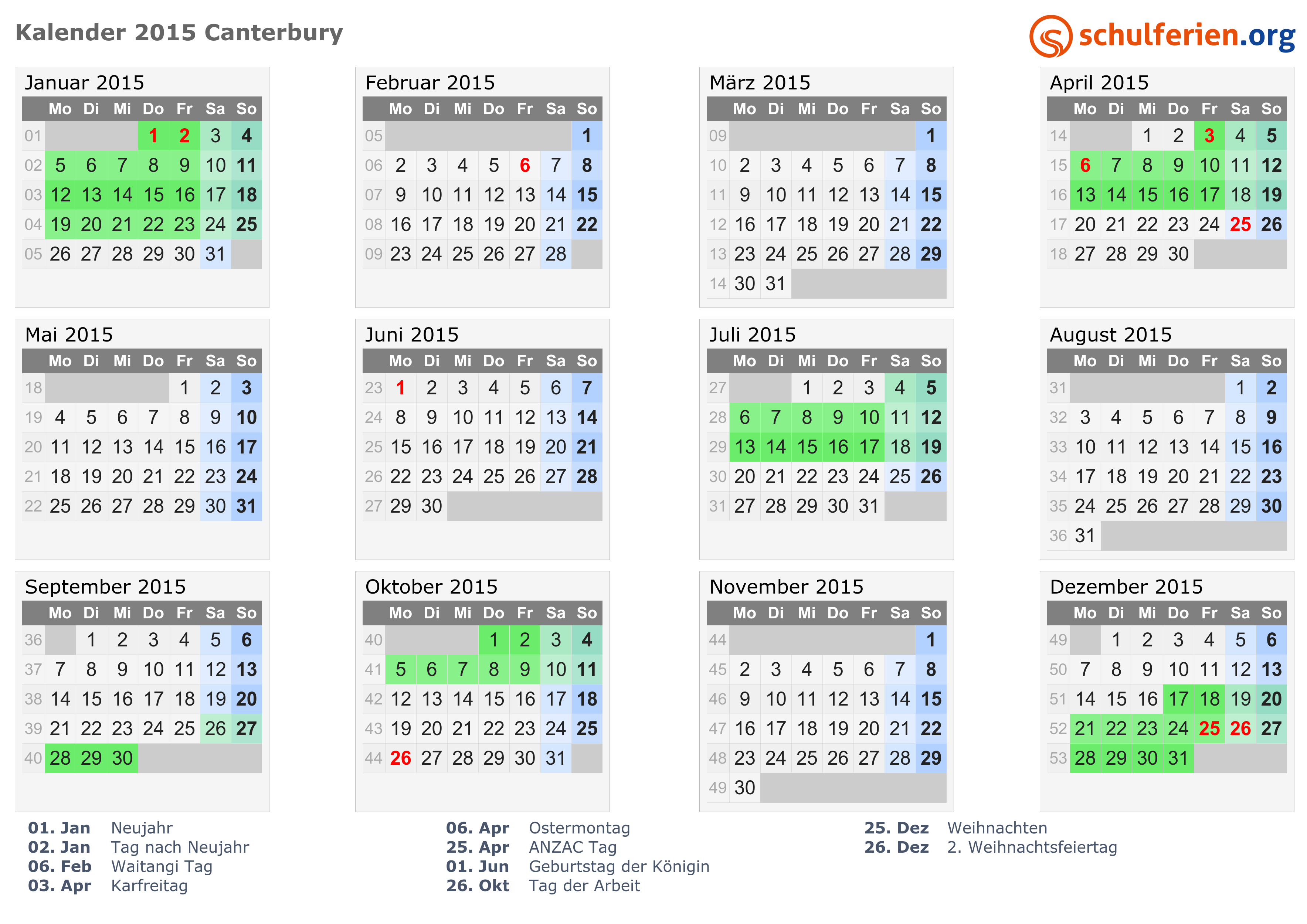 Kalender 2015 Canterbury

schulferien.org

Januar 2015

| | Mo | Di | Mi | Do | Fr | Sa | So |
|---|---|---|---|---|---|---|---|
| 01 | | | | 1 | 2 | 3 | 4 |
| 02 | 5 | 6 | 7 | 8 | 9 | 10 | 11 |
| 03 | 12 | 13 | 14 | 15 | 16 | 17 | 18 |
| 04 | 19 | 20 | 21 | 22 | 23 | 24 | 25 |
| 05 | 26 | 27 | 28 | 29 | 30 | 31 | |

Februar 2015

| | Mo | Di | Mi | Do | Fr | Sa | So |
|---|---|---|---|---|---|---|---|
| 05 | | | | | | | 1 |
| 06 | 2 | 3 | 4 | 5 | 6 | 7 | 8 |
| 07 | 9 | 10 | 11 | 12 | 13 | 14 | 15 |
| 08 | 16 | 17 | 18 | 19 | 20 | 21 | 22 |
| 09 | 23 | 24 | 25 | 26 | 27 | 28 | |

März 2015

| | Mo | Di | Mi | Do | Fr | Sa | So |
|---|---|---|---|---|---|---|---|
| 09 | | | | | | | 1 |
| 10 | 2 | 3 | 4 | 5 | 6 | 7 | 8 |
| 11 | 9 | 10 | 11 | 12 | 13 | 14 | 15 |
| 12 | 16 | 17 | 18 | 19 | 20 | 21 | 22 |
| 13 | 23 | 24 | 25 | 26 | 27 | 28 | 29 |
| 14 | 30 | 31 | | | | | |

April 2015

| | Mo | Di | Mi | Do | Fr | Sa | So |
|---|---|---|---|---|---|---|---|
| 14 | | | 1 | 2 | 3 | 4 | 5 |
| 15 | 6 | 7 | 8 | 9 | 10 | 11 | 12 |
| 16 | 13 | 14 | 15 | 16 | 17 | 18 | 19 |
| 17 | 20 | 21 | 22 | 23 | 24 | 25 | 26 |
| 18 | 27 | 28 | 29 | 30 | | | |

Mai 2015

| | Mo | Di | Mi | Do | Fr | Sa | So |
|---|---|---|---|---|---|---|---|
| 18 | | | | | 1 | 2 | 3 |
| 19 | 4 | 5 | 6 | 7 | 8 | 9 | 10 |
| 20 | 11 | 12 | 13 | 14 | 15 | 16 | 17 |
| 21 | 18 | 19 | 20 | 21 | 22 | 23 | 24 |
| 22 | 25 | 26 | 27 | 28 | 29 | 30 | 31 |

Juni 2015

| | Mo | Di | Mi | Do | Fr | Sa | So |
|---|---|---|---|---|---|---|---|
| 23 | 1 | 2 | 3 | 4 | 5 | 6 | 7 |
| 24 | 8 | 9 | 10 | 11 | 12 | 13 | 14 |
| 25 | 15 | 16 | 17 | 18 | 19 | 20 | 21 |
| 26 | 22 | 23 | 24 | 25 | 26 | 27 | 28 |
| 27 | 29 | 30 | | | | | |

Juli 2015

| | Mo | Di | Mi | Do | Fr | Sa | So |
|---|---|---|---|---|---|---|---|
| 27 | | | 1 | 2 | 3 | 4 | 5 |
| 28 | 6 | 7 | 8 | 9 | 10 | 11 | 12 |
| 29 | 13 | 14 | 15 | 16 | 17 | 18 | 19 |
| 30 | 20 | 21 | 22 | 23 | 24 | 25 | 26 |
| 31 | 27 | 28 | 29 | 30 | 31 | | |

August 2015

| | Mo | Di | Mi | Do | Fr | Sa | So |
|---|---|---|---|---|---|---|---|
| 31 | | | | | | 1 | 2 |
| 32 | 3 | 4 | 5 | 6 | 7 | 8 | 9 |
| 33 | 10 | 11 | 12 | 13 | 14 | 15 | 16 |
| 34 | 17 | 18 | 19 | 20 | 21 | 22 | 23 |
| 35 | 24 | 25 | 26 | 27 | 28 | 29 | 30 |
| 36 | 31 | | | | | | |

September 2015

| | Mo | Di | Mi | Do | Fr | Sa | So |
|---|---|---|---|---|---|---|---|
| 36 | | 1 | 2 | 3 | 4 | 5 | 6 |
| 37 | 7 | 8 | 9 | 10 | 11 | 12 | 13 |
| 38 | 14 | 15 | 16 | 17 | 18 | 19 | 20 |
| 39 | 21 | 22 | 23 | 24 | 25 | 26 | 27 |
| 40 | 28 | 29 | 30 | | | | |

Oktober 2015

| | Mo | Di | Mi | Do | Fr | Sa | So |
|---|---|---|---|---|---|---|---|
| 40 | | | | 1 | 2 | 3 | 4 |
| 41 | 5 | 6 | 7 | 8 | 9 | 10 | 11 |
| 42 | 12 | 13 | 14 | 15 | 16 | 17 | 18 |
| 43 | 19 | 20 | 21 | 22 | 23 | 24 | 25 |
| 44 | 26 | 27 | 28 | 29 | 30 | 31 | |

November 2015

| | Mo | Di | Mi | Do | Fr | Sa | So |
|---|---|---|---|---|---|---|---|
| 44 | | | | | | | 1 |
| 45 | 2 | 3 | 4 | 5 | 6 | 7 | 8 |
| 46 | 9 | 10 | 11 | 12 | 13 | 14 | 15 |
| 47 | 16 | 17 | 18 | 19 | 20 | 21 | 22 |
| 48 | 23 | 24 | 25 | 26 | 27 | 28 | 29 |
| 49 | 30 | | | | | | |

Dezember 2015

| | Mo | Di | Mi | Do | Fr | Sa | So |
|---|---|---|---|---|---|---|---|
| 49 | | 1 | 2 | 3 | 4 | 5 | 6 |
| 50 | 7 | 8 | 9 | 10 | 11 | 12 | 13 |
| 51 | 14 | 15 | 16 | 17 | 18 | 19 | 20 |
| 52 | 21 | 22 | 23 | 24 | 25 | 26 | 27 |
| 53 | 28 | 29 | 30 | 31 | | | |

01. Jan Neujahr
02. Jan Tag nach Neujahr
06. Feb Waitangi Tag
03. Apr Karfreitag

06. Apr Ostermontag
25. Apr ANZAC Tag
01. Jun Geburtstag der Königin
26. Okt Tag der Arbeit

25. Dez Weihnachten
26. Dez 2. Weihnachtsfeiertag